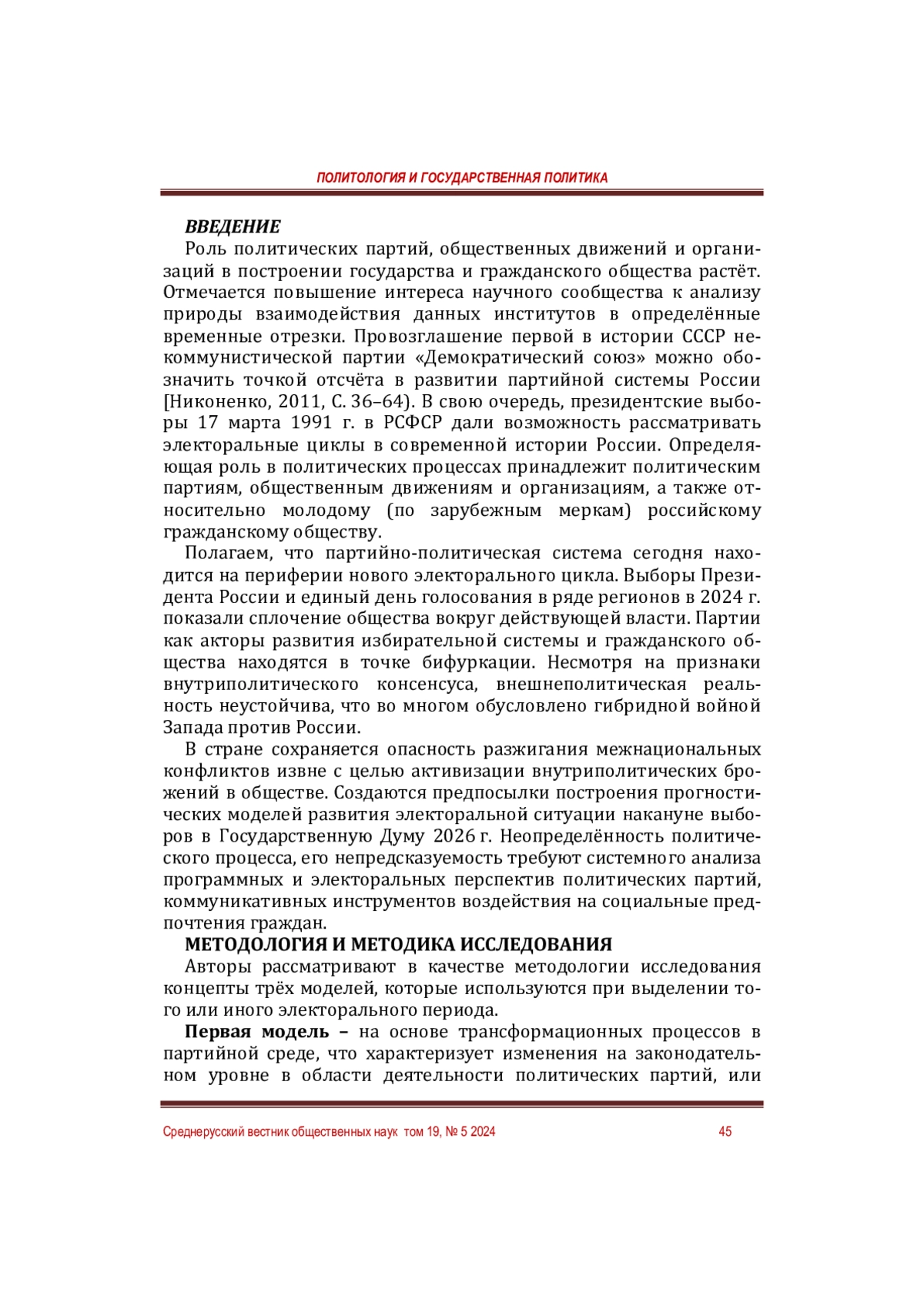 ПОЛИТОЛОГИЯ И ГОСУДАРСТВЕННАЯ ПОЛИТИКА

ВВЕДЕНИЕ

Роль политических партий, общественных движений и организаций в построении государства и гражданского общества растёт. Отмечается повышение интереса научного сообщества к анализу природы взаимодействия данных институтов в определённые временные отрезки. Провозглашение первой в истории СССР некоммунистической партии «Демократический союз» можно обозначить точкой отсчёта в развитии партийной системы России [Никоненко, 2011, С. 36–64). В свою очередь, президентские выборы 17 марта 1991 г. в РСФСР дали возможность рассматривать электоральные циклы в современной истории России. Определяющая роль в политических процессах принадлежит политическим партиям, общественным движениям и организациям, а также относительно молодому (по зарубежным меркам) российскому гражданскому обществу.

Полагаем, что партийно-политическая система сегодня находится на периферии нового электорального цикла. Выборы Президента России и единый день голосования в ряде регионов в 2024 г. показали сплочение общества вокруг действующей власти. Партии как акторы развития избирательной системы и гражданского общества находятся в точке бифуркации. Несмотря на признаки внутриполитического консенсуса, внешнеполитическая реальность неустойчива, что во многом обусловлено гибридной войной Запада против России.

В стране сохраняется опасность разжигания межнациональных конфликтов извне с целью активизации внутриполитических брожений в обществе. Создаются предпосылки построения прогностических моделей развития электоральной ситуации накануне выборов в Государственную Думу 2026 г. Неопределённость политического процесса, его непредсказуемость требуют системного анализа программных и электоральных перспектив политических партий, коммуникативных инструментов воздействия на социальные предпочтения граждан.

МЕТОДОЛОГИЯ И МЕТОДИКА ИССЛЕДОВАНИЯ

Авторы рассматривают в качестве методологии исследования концепты трёх моделей, которые используются при выделении того или иного электорального периода.

Первая модель – на основе трансформационных процессов в партийной среде, что характеризует изменения на законодательном уровне в области деятельности политических партий, или

Среднерусский вестник общественных наук том 19, № 5 2024 45